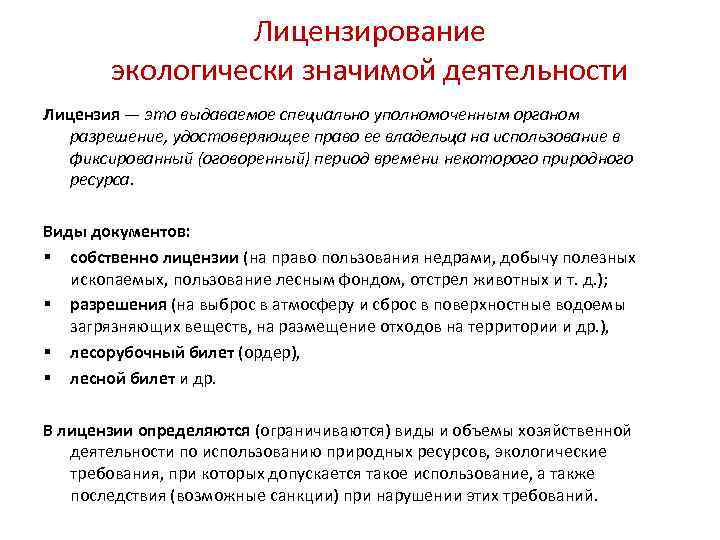 Лицензирование
экологически значимой деятельности

Лицензия — это выдаваемое специально уполномоченным органом разрешение, удостоверяющее право ее владельца на использование в фиксированный (оговоренный) период времени некоторого природного ресурса.

Виды документов:
▪ собственно лицензии (на право пользования недрами, добычу полезных ископаемых, пользование лесным фондом, отстрел животных и т. д.);
▪ разрешения (на выброс в атмосферу и сброс в поверхностные водоемы загрязняющих веществ, на размещение отходов на территории и др.),
▪ лесорубочный билет (ордер),
▪ лесной билет и др.

В лицензии определяются (ограничиваются) виды и объемы хозяйственной деятельности по использованию природных ресурсов, экологические требования, при которых допускается такое использование, а также последствия (возможные санкции) при нарушении этих требований.